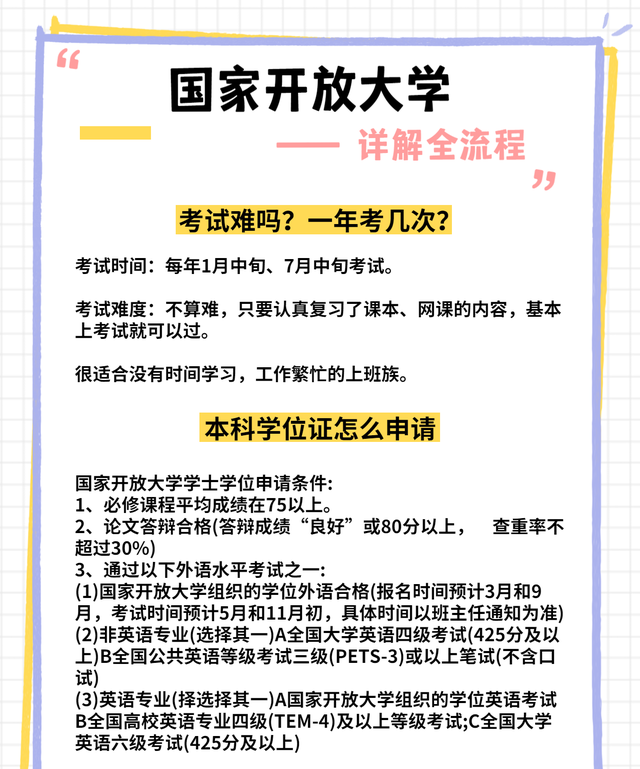 “

国家开放大学

—— 详解全流程

”

考试难吗？一年考几次？

考试时间：每年1月中旬、7月中旬考试。

考试难度：不算难，只要认真复习了课本、网课的内容，基本上考试就可以过。

很适合没有时间学习，工作繁忙的上班族。

本科学位证怎么申请

国家开放大学学士学位申请条件：
1、必修课程平均成绩在75以上。
2、论文答辩合格(答辩成绩“良好”或80分以上， 查重率不超过30%)
3、通过以下外语水平考试之一：
(1)国家开放大学组织的学位外语合格(报名时间预计3月和9月，考试时间预计5月和11月初，具体时间以班主任通知为准)
(2)非英语专业(选择其一)A全国大学英语四级考试(425分及以上)B全国公共英语等级考试三级(PETS-3)或以上笔试(不含口试)
(3)英语专业(择选择其一)A国家开放大学组织的学位英语考试B全国高校英语专业四级(TEM-4)及以上等级考试;C全国大学英语六级考试(425分及以上)